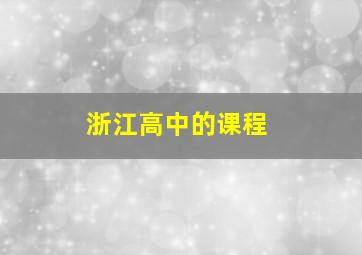 浙江高中的课程